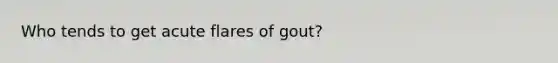 Who tends to get acute flares of gout?